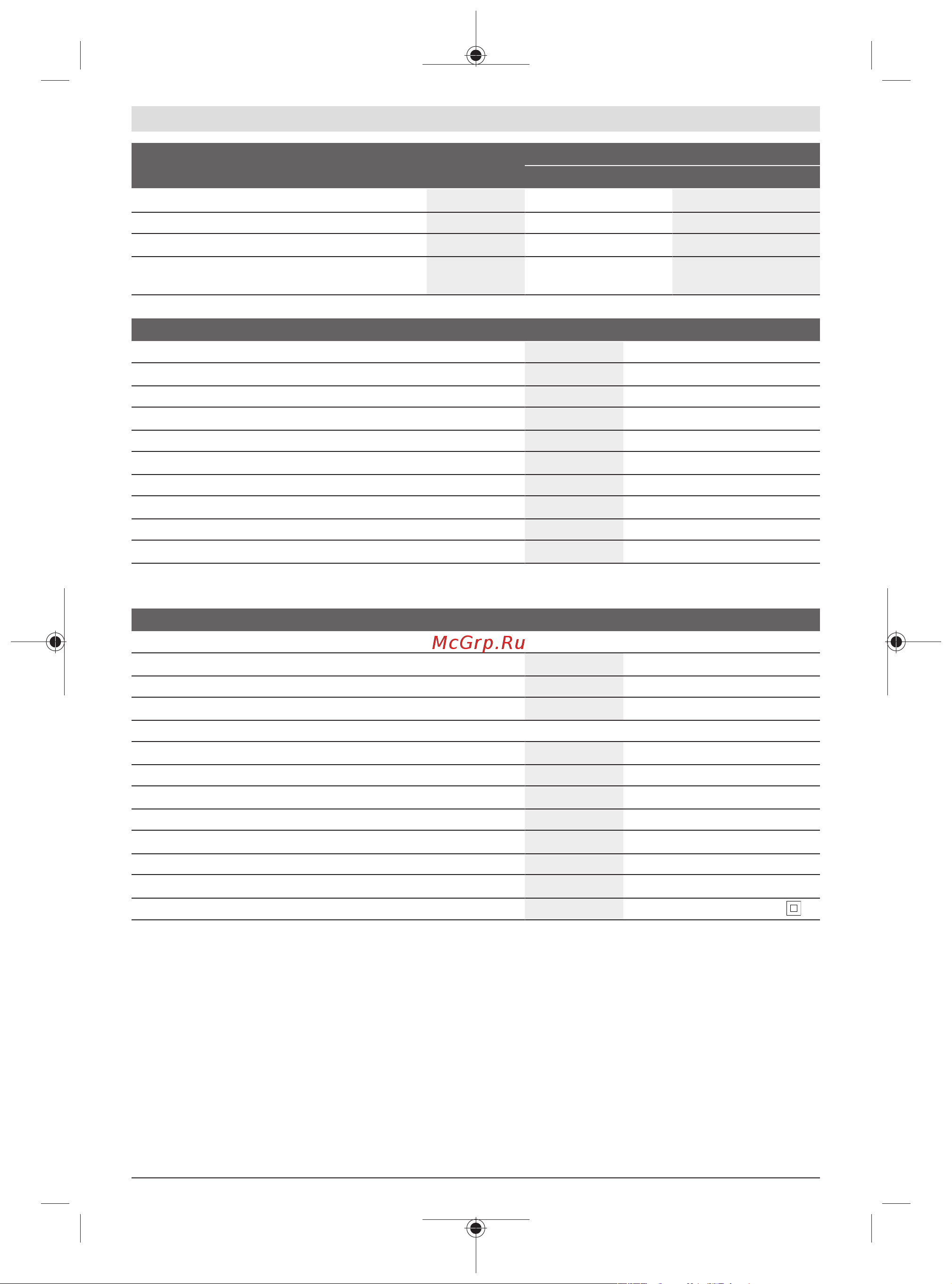 McGrp.Ru